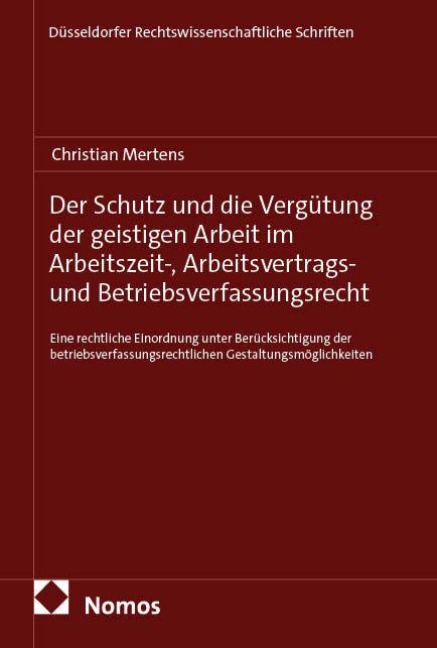 Düsseldorfer Rechtswissenschaftliche Schriften

Christian Mertens

Der Schutz und die Vergütung der geistigen Arbeit im Arbeitszeit-, Arbeitsvertrags- und Betriebsverfassungsrecht

Eine rechtliche Einordnung unter Berücksichtigung der betriebsverfassungsrechtlichen Gestaltungsmöglichkeiten

Nomos